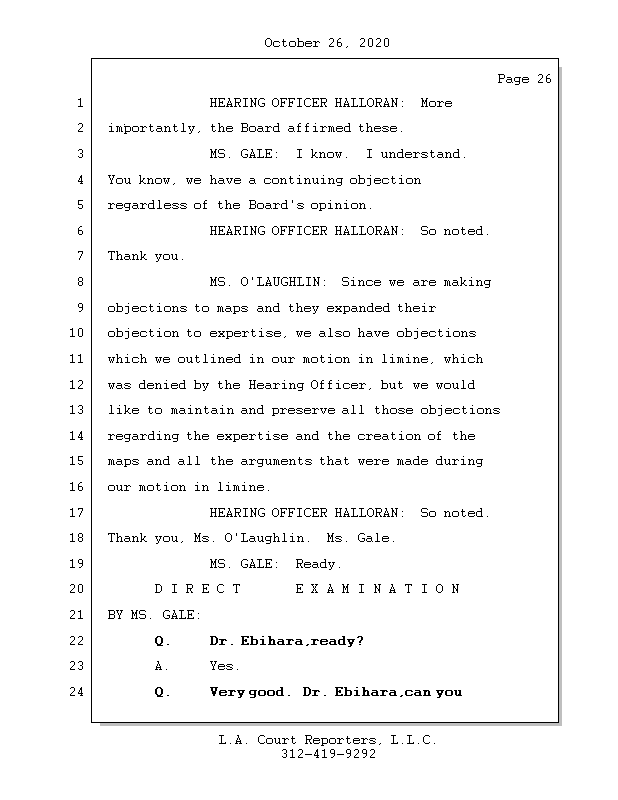 October 26, 2020

Page 26

1 HEARING OFFICER HALLORAN: More
2 importantly, the Board affirmed these.
3 MS. GALE: I know. I understand.
4 You know, we have a continuing objection
5 regardless of the Board's opinion.
6 HEARING OFFICER HALLORAN: So noted.
7 Thank you.
8 MS. O'LAUGHLIN: Since we are making
9 objections to maps and they expanded their
10 objection to expertise, we also have objections
11 which we outlined in our motion in limine, which
12 was denied by the Hearing Officer, but we would
13 like to maintain and preserve all those objections
14 regarding the expertise and the creation of the
15 maps and all the arguments that were made during
16 our motion in limine.
17 HEARING OFFICER HALLORAN: So noted.
18 Thank you, Ms. O'Laughlin. Ms. Gale.
19 MS. GALE: Ready.
20 D I R E C T E X A M I N A T I O N
21 BY MS. GALE:
22 Q. Dr. Ebihara,ready?
23 A. Yes.
24 Q. Very good. Dr. Ebihara,can you

L.A. Court Reporters, L.L.C.
312-419-9292